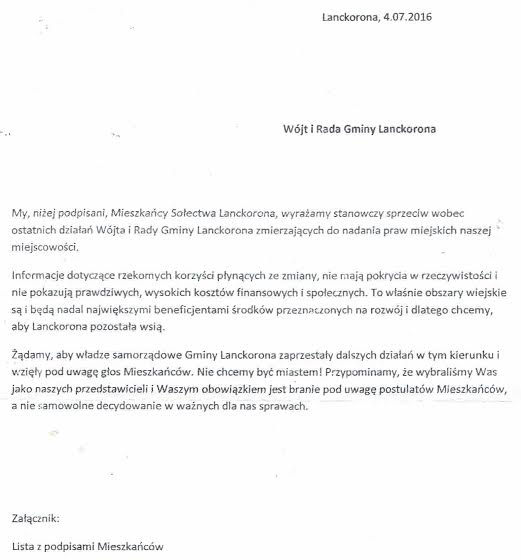 Lanckorona, 4.07.2016

Wójt i Rada Gminy Lanckorona

My, niżej podpisani, Mieszkańcy Sołectwa Lanckorona, wyrażamy stanowczy sprzeciw wobec ostatnich działań Wójta i Rady Gminy Lanckorona zmierzających do nadania praw miejskich naszej miejscowości.

Informacje dotyczące rzekomych korzyści płynących ze zmiany, nie mają pokrycia w rzeczywistości i nie pokazują prawdziwych, wysokich kosztów finansowych i społecznych. To właśnie obszary wiejskie są i będą nadal największymi beneficjentami środków przeznaczonych na rozwój i dlatego chcemy, aby Lanckorona pozostała wsią.

Żądamy, aby władze samorządowe Gminy Lanckorona zaprzestały dalszych działań w tym kierunku i wzięły pod uwagę głos Mieszkańców. Nie chcemy być miastem! Przypominamy, że wybraliśmy Was jako naszych przedstawicieli i Waszym obowiązkiem jest branie pod uwagę postulatów Mieszkańców, a nie samowolne decydowanie w ważnych dla nas sprawach.

Załącznik:

Lista z podpisami Mieszkańców